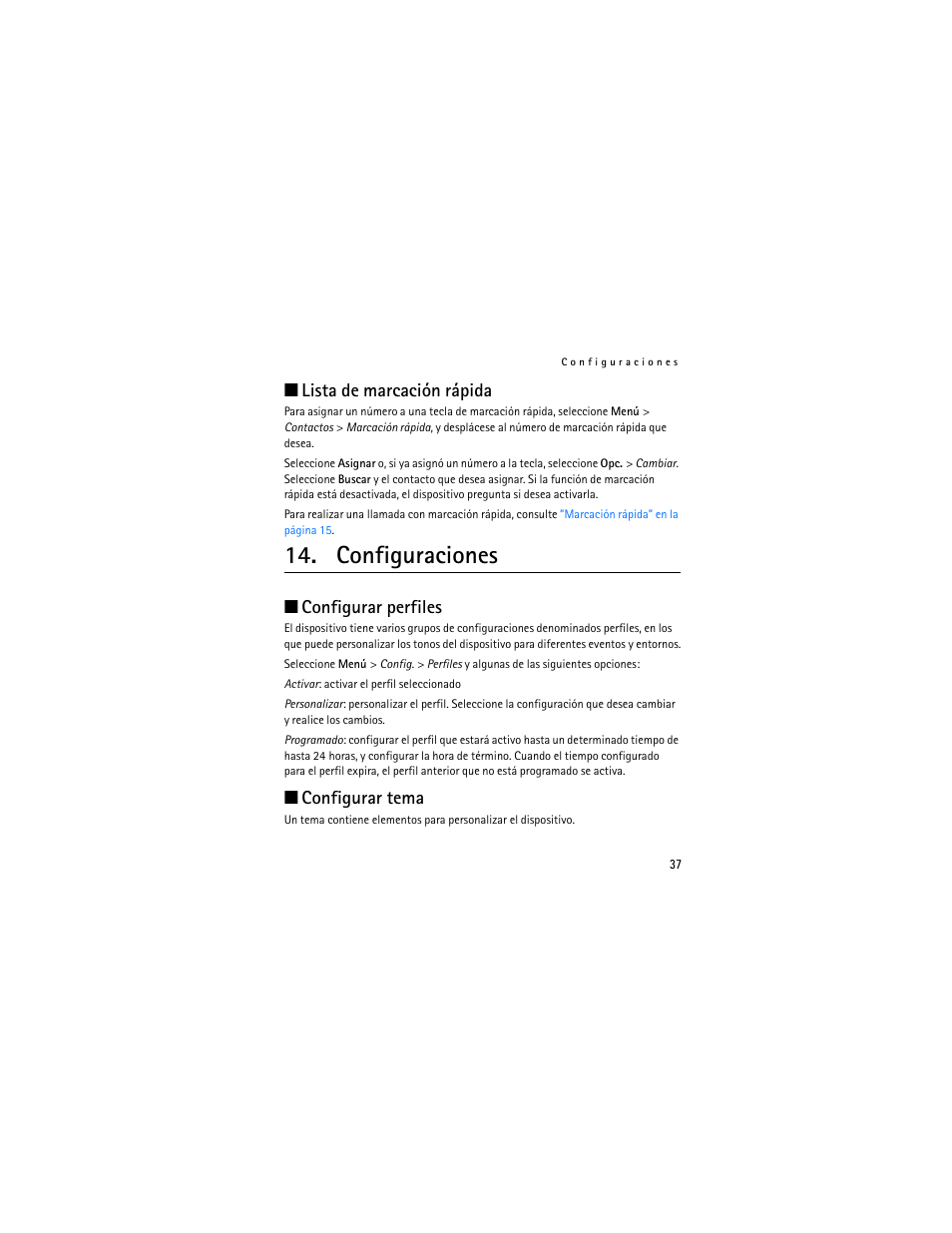 Configuraciones

■ Lista de marcación rápida

Para asignar un número a una tecla de marcación rápida, seleccione Menú > Contactos > Marcación rápida, y desplácese al número de marcación rápida que desea.

Seleccione Asignar o, si ya asignó un número a la tecla, seleccione Opc. > Cambiar. Seleccione Buscar y el contacto que desea asignar. Si la función de marcación rápida está desactivada, el dispositivo pregunta si desea activarla.

Para realizar una llamada con marcación rápida, consulte "Marcación rápida" en la página 15.

14. Configuraciones

■ Configurar perfiles

El dispositivo tiene varios grupos de configuraciones denominados perfiles, en los que puede personalizar los tonos del dispositivo para diferentes eventos y entornos.

Seleccione Menú > Config. > Perfiles y algunas de las siguientes opciones:

Activar: activar el perfil seleccionado

Personalizar: personalizar el perfil. Seleccione la configuración que desea cambiar y realice los cambios.

Programado: configurar el perfil que estará activo hasta un determinado tiempo de hasta 24 horas, y configurar la hora de término. Cuando el tiempo configurado para el perfil expira, el perfil anterior que no está programado se activa.

■ Configurar tema

Un tema contiene elementos para personalizar el dispositivo.

37